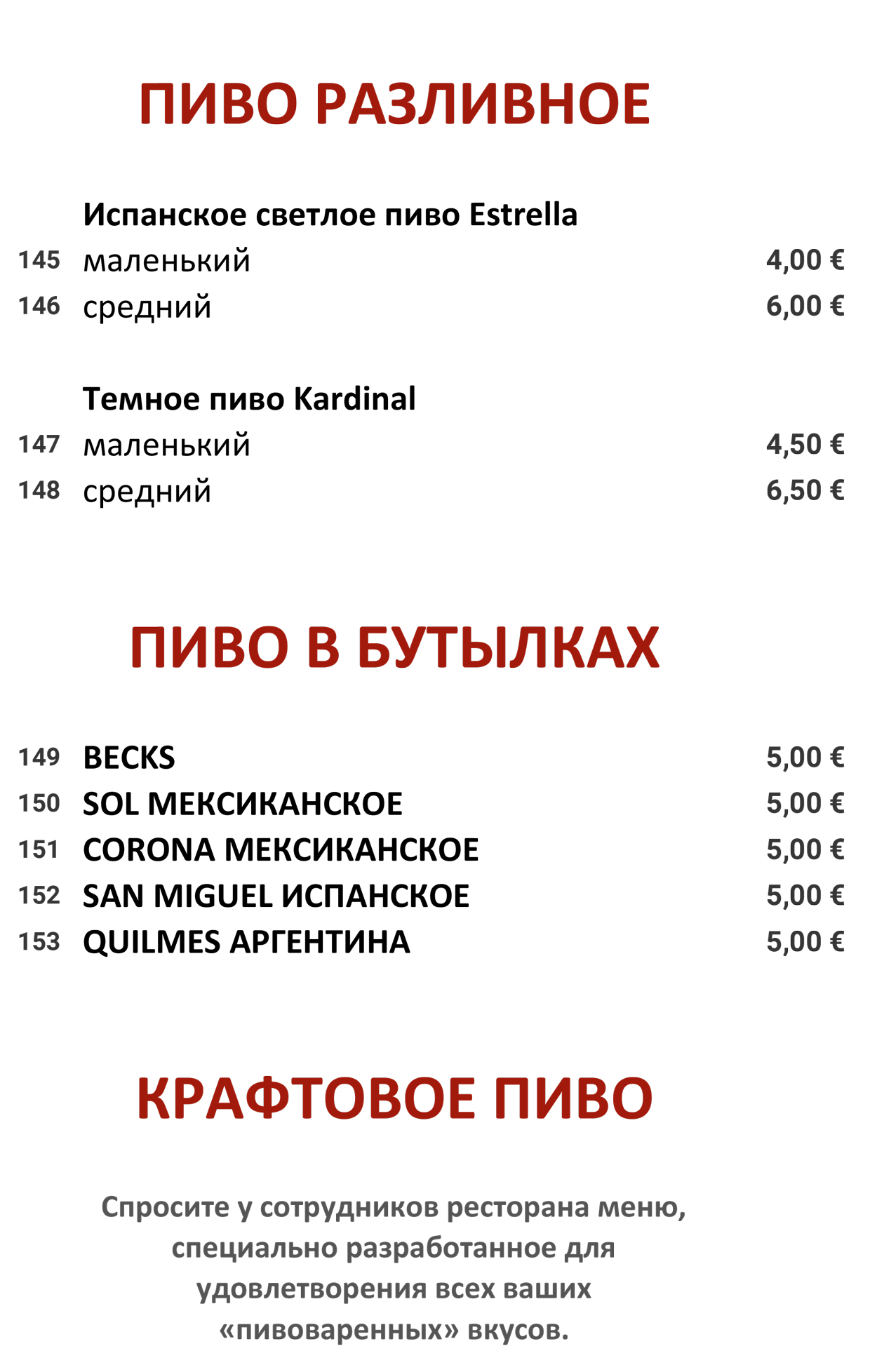 ПИВО РАЗЛИВНОЕ

Испанское светлое пиво Estrella
145 маленький 4,00 €
146 средний 6,00 €

Темное пиво Kardinal
147 маленький 4,50 €
148 средний 6,50 €

ПИВО В БУТЫЛКАХ

149 BECKS 5,00 €
150 SOL МЕКСИКАНСКОЕ 5,00 €
151 CORONA МЕКСИКАНСКОЕ 5,00 €
152 SAN MIGUEL ИСПАНСКОЕ 5,00 €
153 QUILMES АРГЕНТИНА 5,00 €

КРАФТОВОЕ ПИВО

Спросите у сотрудников ресторана меню, специально разработанное для удовлетворения всех ваших «пивоваренных» вкусов.